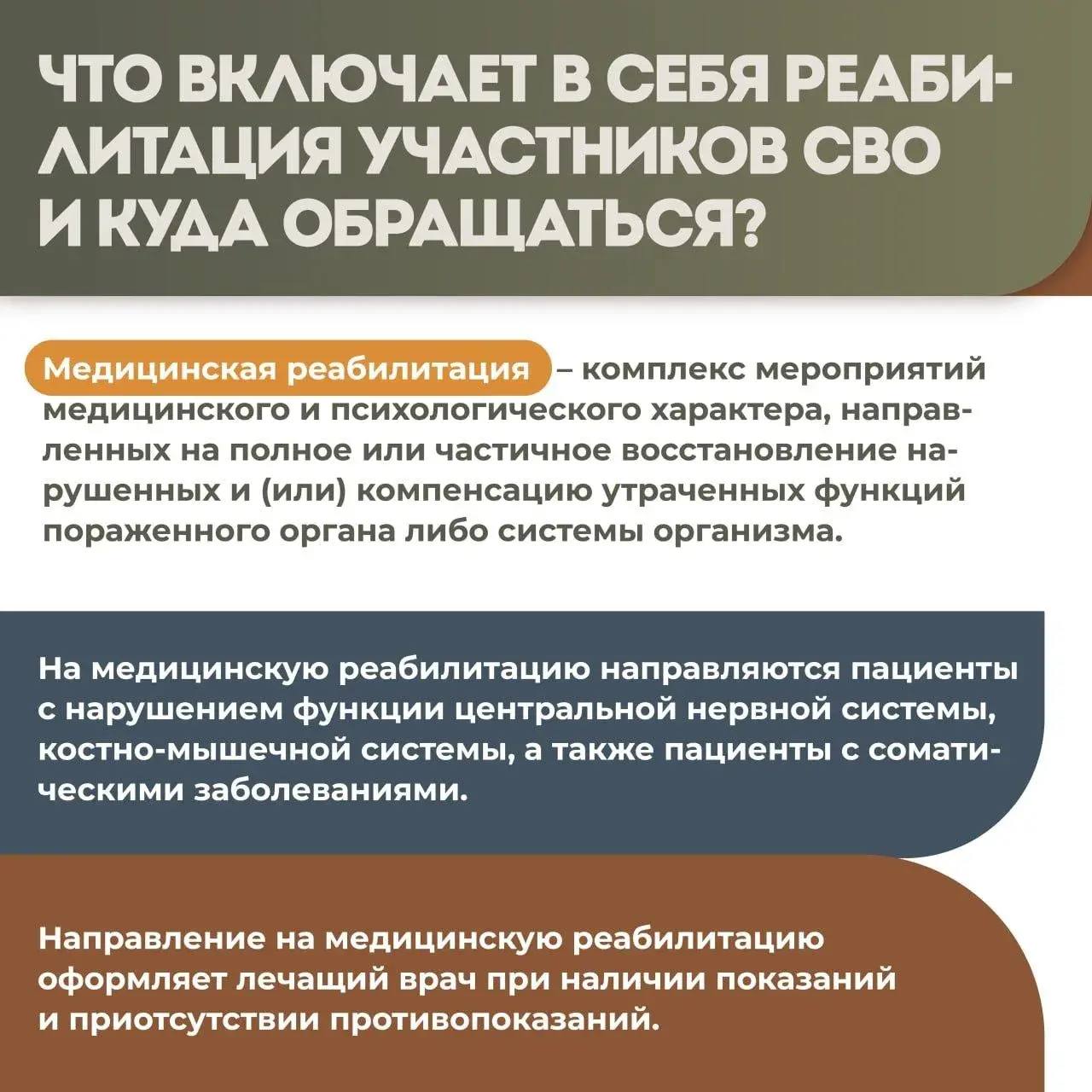 ЧТО ВКЛЮЧАЕТ В СЕБЯ РЕАБИЛИТАЦИЯ УЧАСТНИКОВ СВО И КУДА ОБРАЩАТЬСЯ?

Медицинская реабилитация – комплекс мероприятий медицинского и психологического характера, направленных на полное или частичное восстановление нарушенных и (или) компенсацию утраченных функций пораженного органа либо системы организма.

На медицинскую реабилитацию направляются пациенты с нарушением функции центральной нервной системы, костно-мышечной системы, а также пациенты с соматическими заболеваниями.

Направление на медицинскую реабилитацию оформляет лечащий врач при наличии показаний и приотсутствии противопоказаний.